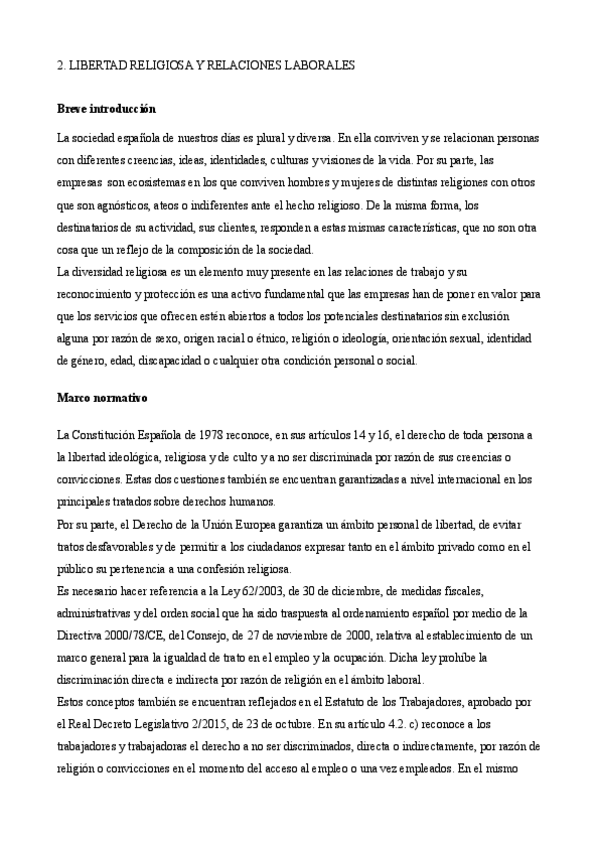 2. LIBERTAD RELIGIOSA Y RELACIONES LABORALES

Breve introducción

La sociedad española de nuestros días es plural y diversa. En ella conviven y se relacionan personas con diferentes creencias, ideas, identidades, culturas y visiones de la vida. Por su parte, las empresas son ecosistemas en los que conviven hombres y mujeres de distintas religiones con otros que son agnósticos, ateos o indiferentes ante el hecho religioso. De la misma forma, los destinatarios de su actividad, sus clientes, responden a estas mismas características, que no son otra cosa que un reflejo de la composición de la sociedad.
La diversidad religiosa es un elemento muy presente en las relaciones de trabajo y su reconocimiento y protección es una activo fundamental que las empresas han de poner en valor para que los servicios que ofrecen estén abiertos a todos los potenciales destinatarios sin exclusión alguna por razón de sexo, origen racial o étnico, religión o ideología, orientación sexual, identidad de género, edad, discapacidad o cualquier otra condición personal o social.

Marco normativo

La Constitución Española de 1978 reconoce, en sus artículos 14 y 16, el derecho de toda persona a la libertad ideológica, religiosa y de culto y a no ser discriminada por razón de sus creencias o convicciones. Estas dos cuestiones también se encuentran garantizadas a nivel internacional en los principales tratados sobre derechos humanos.
Por su parte, el Derecho de la Unión Europea garantiza un ámbito personal de libertad, de evitar tratos desfavorables y de permitir a los ciudadanos expresar tanto en el ámbito privado como en el público su pertenencia a una confesión religiosa.
Es necesario hacer referencia a la Ley 62/2003, de 30 de diciembre, de medidas fiscales, administrativas y del orden social que ha sido traspuesta al ordenamiento español por medio de la Directiva 2000/78/CE, del Consejo, de 27 de noviembre de 2000, relativa al establecimiento de un marco general para la igualdad de trato en el empleo y la ocupación. Dicha ley prohíbe la discriminación directa e indirecta por razón de religión en el ámbito laboral.
Estos conceptos también se encuentran reflejados en el Estatuto de los Trabajadores, aprobado por el Real Decreto Legislativo 2/2015, de 23 de octubre. En su artículo 4.2. c) reconoce a los trabajadores y trabajadoras el derecho a no ser discriminados, directa o indirectamente, por razón de religión o convicciones en el momento del acceso al empleo o una vez empleados. En el mismo